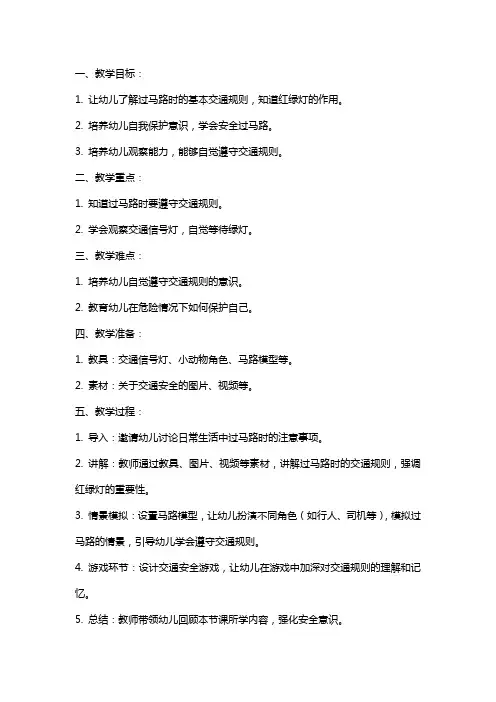 一、教学目标：

1. 让幼儿了解过马路时的基本交通规则，知道红绿灯的作用。

2. 培养幼儿自我保护意识，学会安全过马路。

3. 培养幼儿观察能力，能够自觉遵守交通规则。

二、教学重点：

1. 知道过马路时要遵守交通规则。

2. 学会观察交通信号灯，自觉等待绿灯。

三、教学难点：

1. 培养幼儿自觉遵守交通规则的意识。

2. 教育幼儿在危险情况下如何保护自己。

四、教学准备：

1. 教具：交通信号灯、小动物角色、马路模型等。

2. 素材：关于交通安全的图片、视频等。

五、教学过程：

1. 导入：邀请幼儿讨论日常生活中过马路时的注意事项。

2. 讲解：教师通过教具、图片、视频等素材，讲解过马路时的交通规则，强调红绿灯的重要性。

3. 情景模拟：设置马路模型，让幼儿扮演不同角色（如行人、司机等），模拟过马路的情景，引导幼儿学会遵守交通规则。

4. 游戏环节：设计交通安全游戏，让幼儿在游戏中加深对交通规则的理解和记忆。

5. 总结：教师带领幼儿回顾本节课所学内容，强化安全意识。